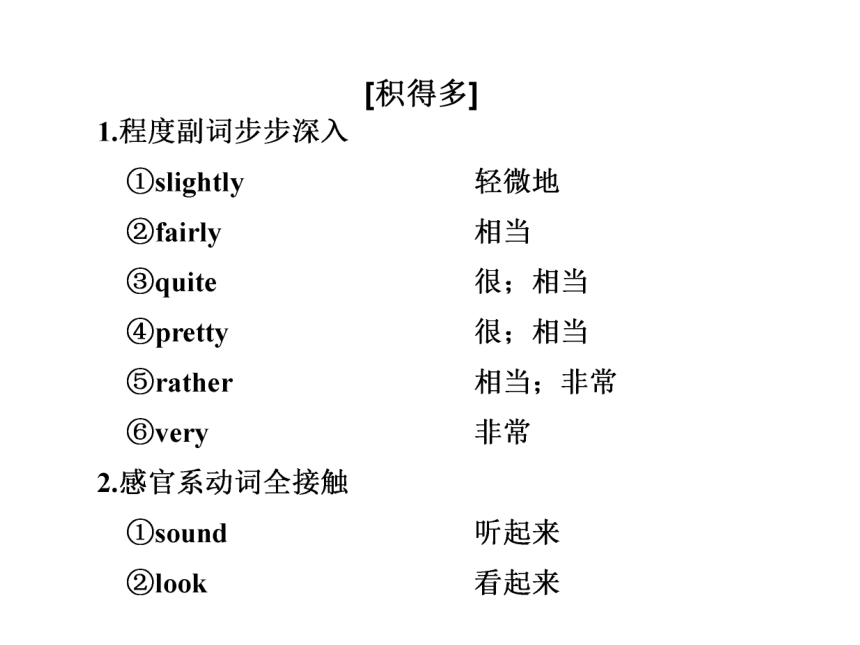 [积得多]

1.程度副词步步深入

①slightly 轻微地

②fairly 相当

③quite 很；相当

④pretty 很；相当

⑤rather 相当；非常

⑥very 非常

2.感官系动词全接触

①sound 听起来

②look 看起来